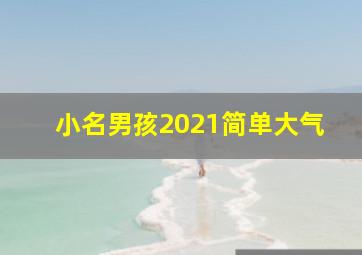 小名男孩2021简单大气